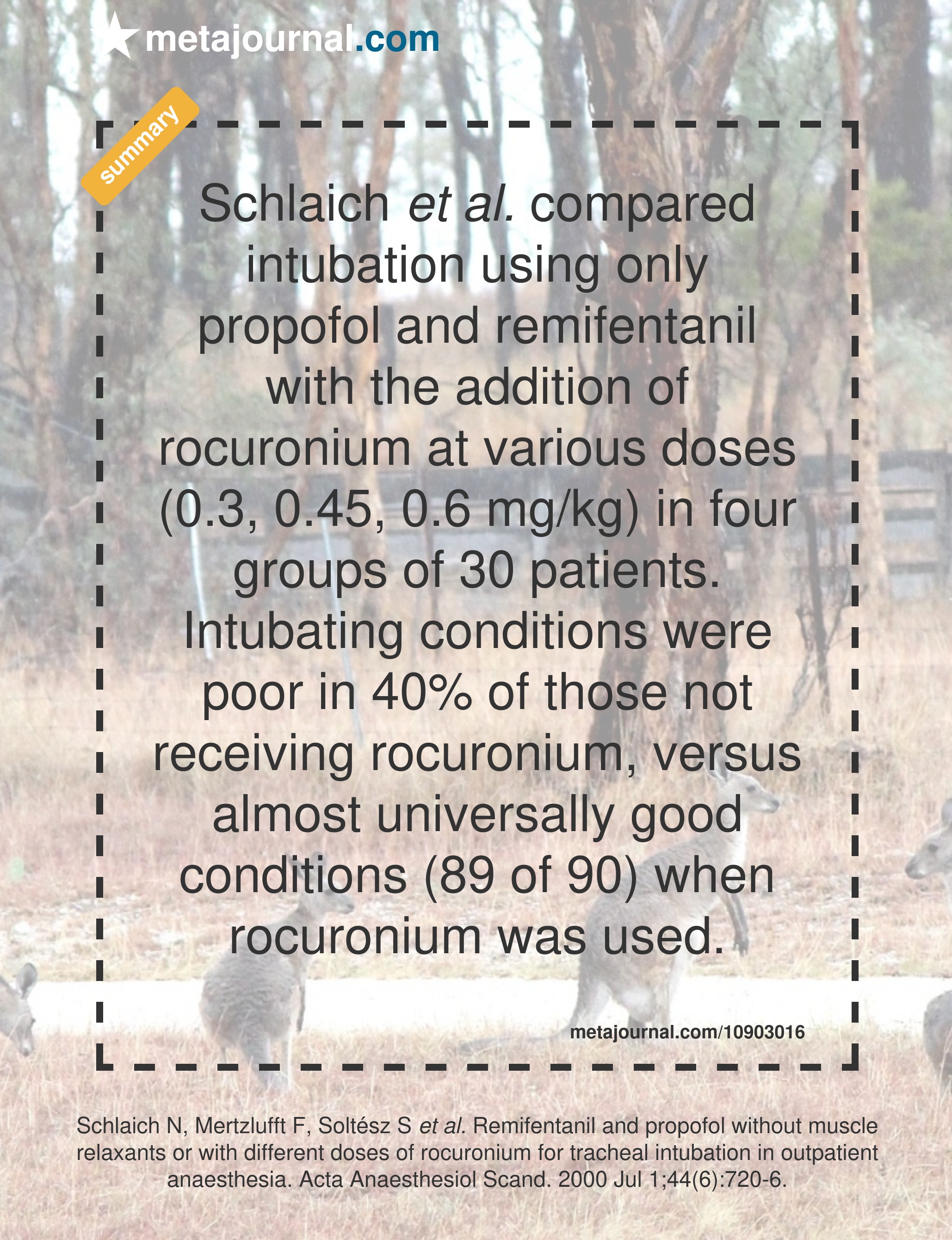 metajournal.com

summary

Schlaich et al. compared intubation using only propofol and remifentanil with the addition of rocuronium at various doses (0.3, 0.45, 0.6 mg/kg) in four groups of 30 patients. Intubating conditions were poor in 40% of those not receiving rocuronium, versus almost universally good conditions (89 of 90) when rocuronium was used.

metajournal.com/10903016

Schlaich N, Mertzlufft F, Soltész S et al. Remifentanil and propofol without muscle relaxants or with different doses of rocuronium for tracheal intubation in outpatient anaesthesia. Acta Anaesthesiol Scand. 2000 Jul 1;44(6):720-6.